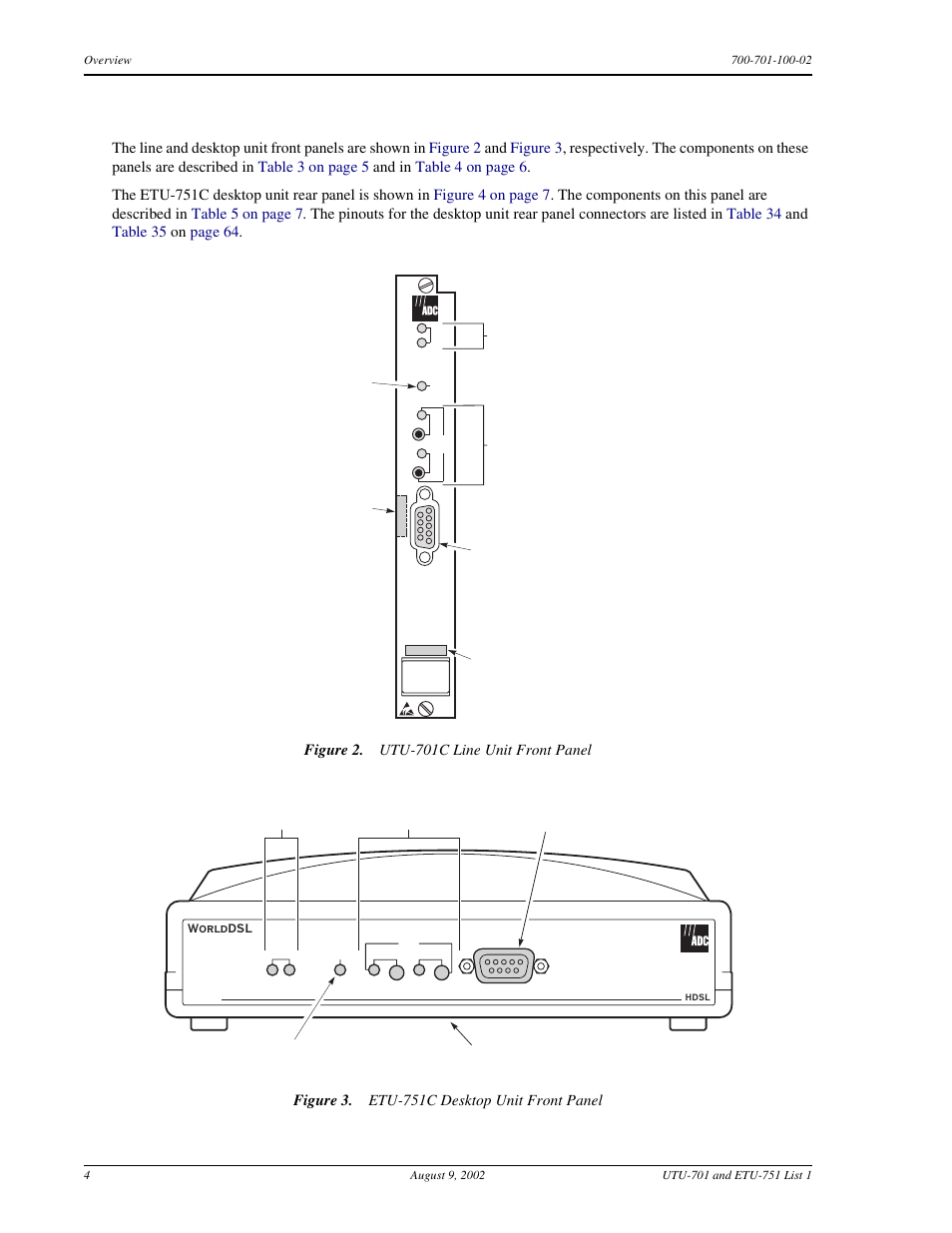 Overview

700-701-100-02

The line and desktop unit front panels are shown in Figure 2 and Figure 3, respectively. The components on these panels are described in Table 3 on page 5 and in Table 4 on page 6.

The ETU-751C desktop unit rear panel is shown in Figure 4 on page 7. The components on this panel are described in Table 5 on page 7. The pinouts for the desktop unit rear panel connectors are listed in Table 34 and Table 35 on page 64.

ADC

Figure 2. UTU-701C Line Unit Front Panel

WORLDDSL

ADC

HDSL

Figure 3. ETU-751C Desktop Unit Front Panel

4

August 9, 2002

UTU-701 and ETU-751 List 1